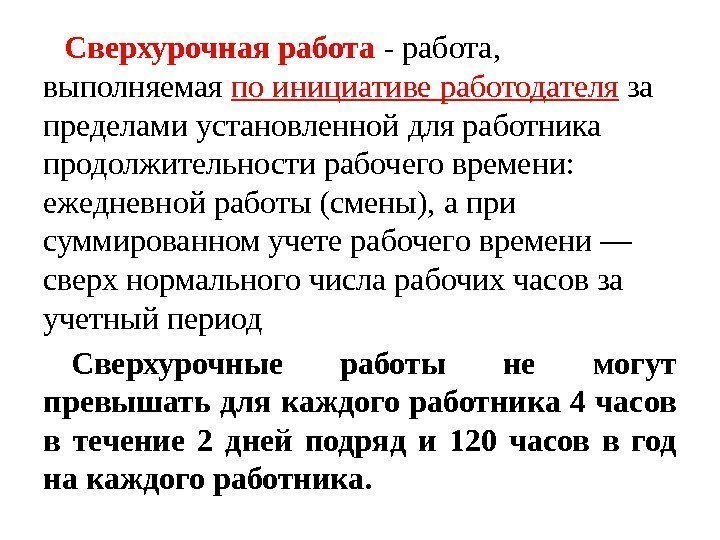 Сверхурочная работа - работа, выполняемая по инициативе работодателя за пределами установленной для работника продолжительности рабочего времени: ежедневной работы (смены), а при суммированном учете рабочего времени — сверх нормального числа рабочих часов за учетный период

Сверхурочные работы не могут превышать для каждого работника 4 часов в течение 2 дней подряд и 120 часов в год на каждого работника.